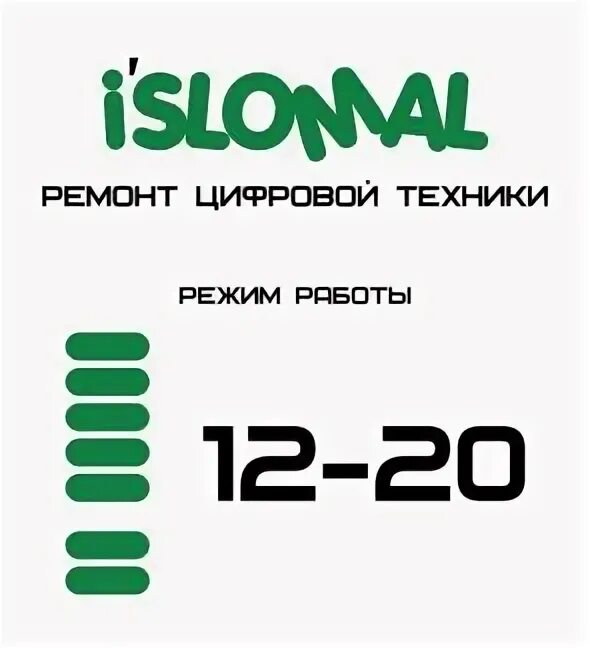 i'SLOMAL

РЕМОНТ ЦИФРОВОЙ ТЕХНИКИ

РЕЖИМ РАБОТЫ

12-20